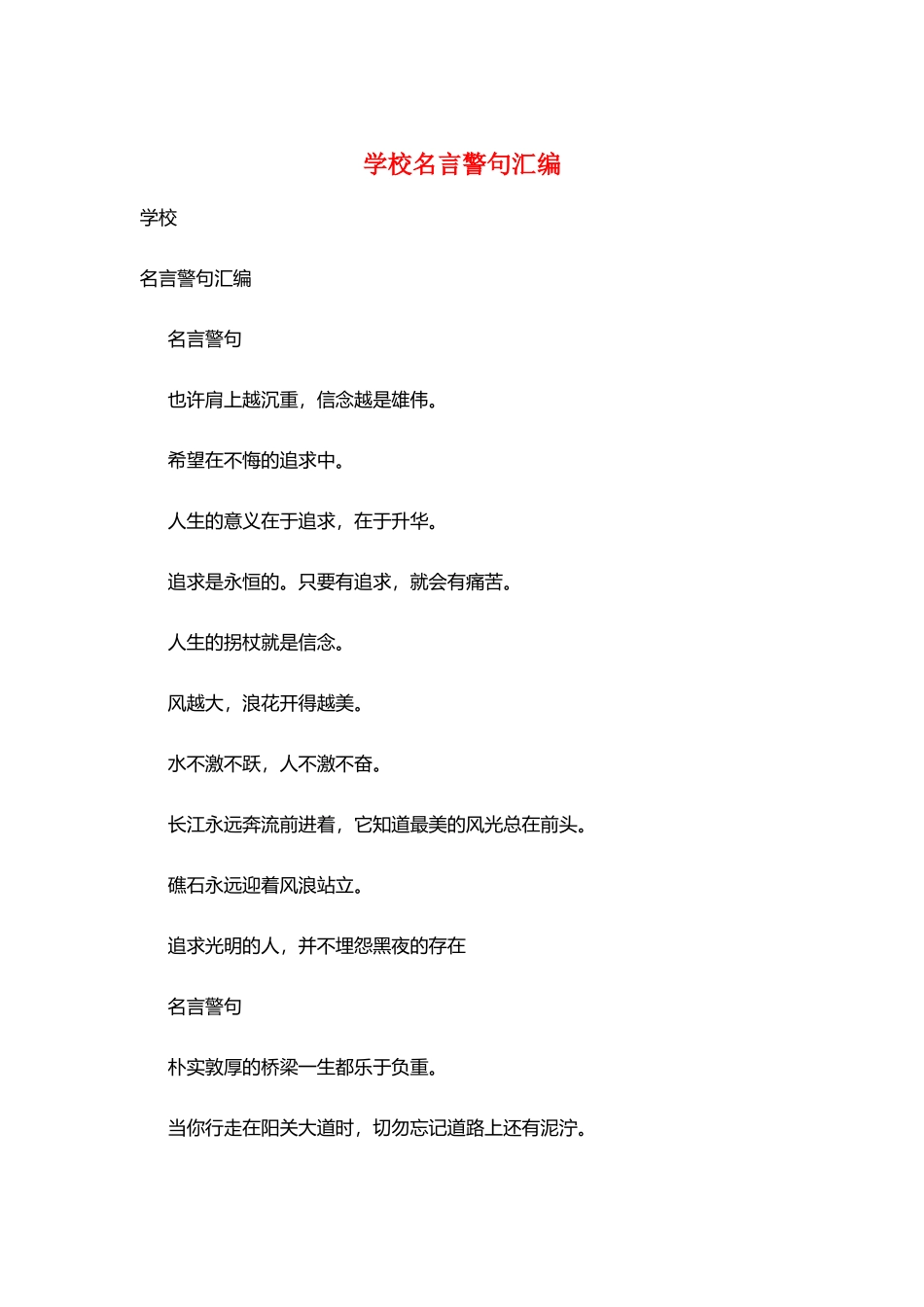 学校名言警句汇编

学校

名言警句汇编

名言警句

也许肩上越沉重，信念越是雄伟。

希望在不悔的追求中。

人生的意义在于追求，在于升华。

追求是永恒的。只要有追求，就会有痛苦。

人生的拐杖就是信念。

风越大，浪花开得越美。

水不激不跃，人不激不奋。

长江永远奔流前进着，它知道最美的风光总在前头。

礁石永远迎着风浪站立。

追求光明的人，并不埋怨黑夜的存在

名言警句

朴实敦厚的桥梁一生都乐于负重。

当你行走在阳关大道时，切勿忘记道路上还有泥泞。